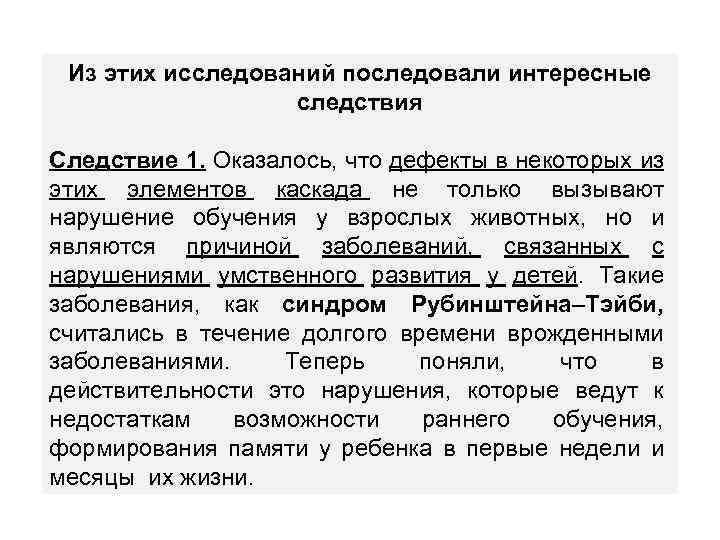 Из этих исследований последовали интересные следствия

Следствие 1. Оказалось, что дефекты в некоторых из этих элементов каскада не только вызывают нарушение обучения у взрослых животных, но и являются причиной заболеваний, связанных с нарушениями умственного развития у детей. Такие заболевания, как синдром Рубинштейна–Тэйби, считались в течение долгого времени врожденными заболеваниями. Теперь поняли, что в действительности это нарушения, которые ведут к недостаткам возможности раннего обучения, формирования памяти у ребенка в первые недели и месяцы их жизни.